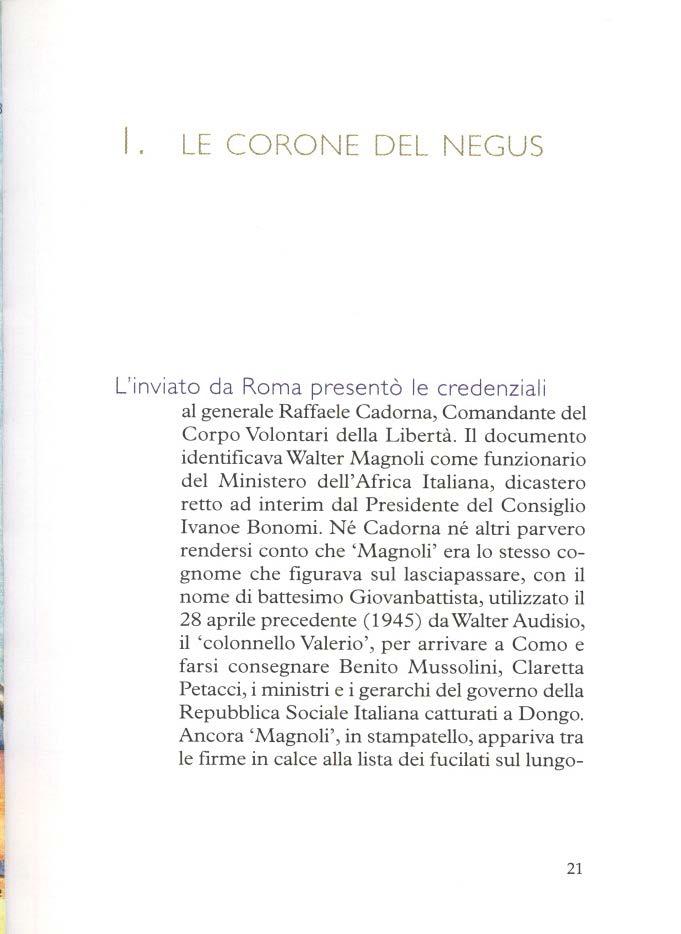 1. LE CORONE DEL NEGUS

L'inviato da Roma presentò le credenziali al generale Raffaele Cadorna, Comandante del Corpo Volontari della Libertà. Il documento identificava Walter Magnoli come funzionario del Ministero dell'Africa Italiana, dicastero retto ad interim dal Presidente del Consiglio Ivanoe Bonomi. Né Cadorna né altri parvero rendersi conto che 'Magnoli' era lo stesso cognome che figurava sul lasciapassare, con il nome di battesimo Giovanbattista, utilizzato il 28 aprile precedente (1945) da Walter Audisio, il 'colonnello Valerio', per arrivare a Como e farsi consegnare Benito Mussolini, Claretta Petacci, i ministri e i gerarchi del governo della Repubblica Sociale Italiana catturati a Dongo. Ancora 'Magnoli', in stampatello, appariva tra le firme in calce alla lista dei fucilati sul lungo-

21